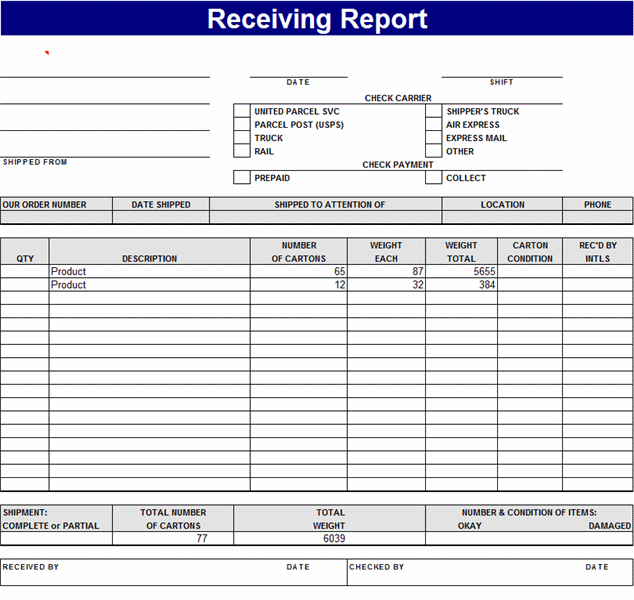 Receiving Report

DATE

SHIFT

CHECK CARRIER

UNITED PARCEL SVC
PARCEL POST (USPS)
TRUCK
RAIL

SHIPPER'S TRUCK
AIR EXPRESS
EXPRESS MAIL
OTHER

SHIPPED FROM

CHECK PAYMENT

PREPAID

COLLECT

| OUR ORDER NUMBER | DATE SHIPPED | SHIPPED TO ATTENTION OF | LOCATION | PHONE |
|---|---|---|---|---|
| | | | | |

| QTY | DESCRIPTION | NUMBER OF CARTONS | WEIGHT EACH | WEIGHT TOTAL | CARTON CONDITION | REC'D BY INTLS |
|---|---|---|---|---|---|---|
| | Product | 65 | 87 | 5655 | | |
| | Product | 12 | 32 | 384 | | |

| SHIPMENT: COMPLETE or PARTIAL | TOTAL NUMBER OF CARTONS | TOTAL WEIGHT | NUMBER & CONDITION OF ITEMS: OKAY DAMAGED |
|---|---|---|---|
| | 77 | 6039 | |

RECEIVED BY DATE

CHECKED BY DATE